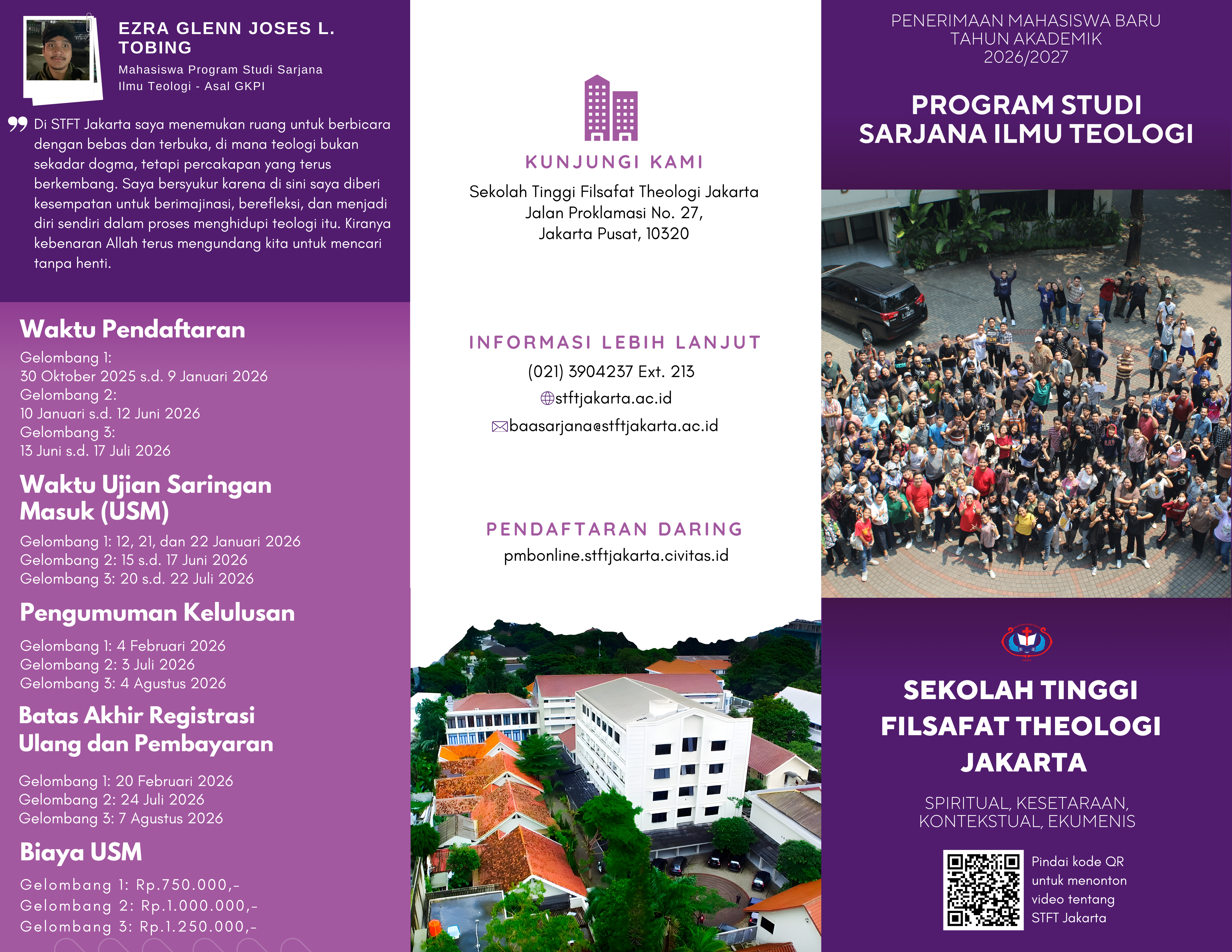 EZRA GLENN JOSES L. TOBING

Mahasiswa Program Studi Sarjana Ilmu Teologi - Asal GKPI

Di STFT Jakarta saya menemukan ruang untuk berbicara dengan bebas dan terbuka, di mana teologi bukan sekadar dogma, tetapi percakapan yang terus berkembang. Saya bersyukur karena di sini saya diberi kesempatan untuk berimajinasi, berefleksi, dan menjadi diri sendiri dalam proses menghidupi teologi itu. Kiranya kebenaran Allah terus mengundang kita untuk mencari tanpa henti.

Waktu Pendaftaran

Gelombang 1:
30 Oktober 2025 s.d. 9 Januari 2026
Gelombang 2:
10 Januari s.d. 12 Juni 2026
Gelombang 3:
13 Juni s.d. 17 Juli 2026

Waktu Ujian Saringan Masuk (USM)

Gelombang 1: 12, 21, dan 22 Januari 2026
Gelombang 2: 15 s.d. 17 Juni 2026
Gelombang 3: 20 s.d. 22 Juli 2026

Pengumuman Kelulusan

Gelombang 1: 4 Februari 2026
Gelombang 2: 3 Juli 2026
Gelombang 3: 4 Agustus 2026

Batas Akhir Registrasi Ulang dan Pembayaran

Gelombang 1: 20 Februari 2026
Gelombang 2: 24 Juli 2026
Gelombang 3: 7 Agustus 2026

Biaya USM

Gelombang 1: Rp.750.000,-
Gelombang 2: Rp.1.000.000,-
Gelombang 3: Rp.1.250.000,-

KUNJUNGI KAMI

Sekolah Tinggi Filsafat Theologi Jakarta
Jalan Proklamasi No. 27,
Jakarta Pusat, 10320

INFORMASI LEBIH LANJUT

(021) 3904237 Ext. 213
stftjakarta.ac.id
baasarjana@stftjakarta.ac.id

PENDAFTARAN DARING

pmbonline.stftjakarta.civitas.id

PENERIMAAN MAHASISWA BARU
TAHUN AKADEMIK
2026/2027

PROGRAM STUDI SARJANA ILMU TEOLOGI

SEKOLAH TINGGI FILSAFAT THEOLOGI JAKARTA

SPIRITUAL, KESETARAAN, KONTEKSTUAL, EKUMENIS

Pindai kode QR untuk menonton video tentang STFT Jakarta